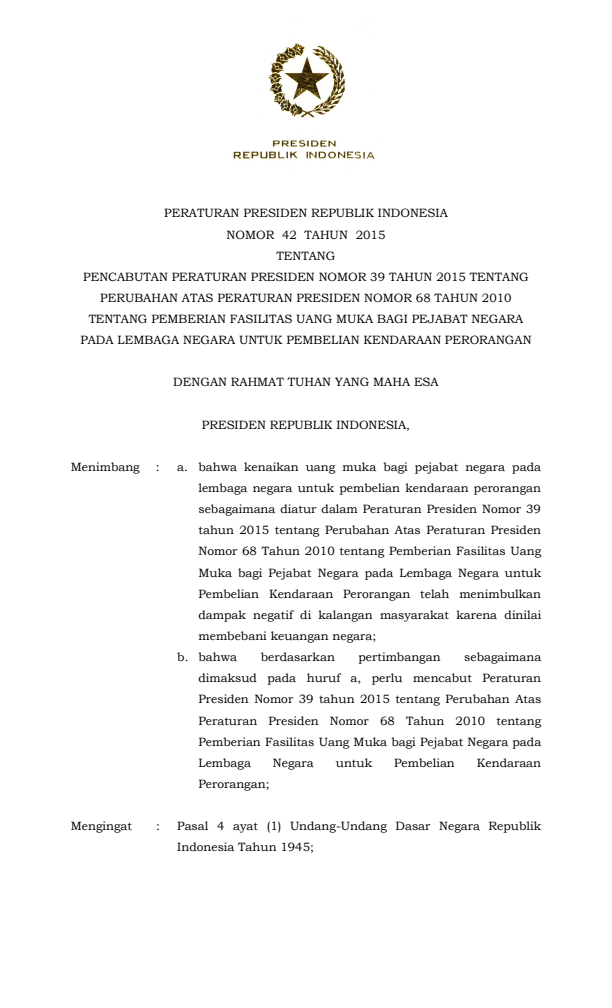 PRESIDEN
REPUBLIK INDONESIA

PERATURAN PRESIDEN REPUBLIK INDONESIA
NOMOR 42 TAHUN 2015
TENTANG
PENCABUTAN PERATURAN PRESIDEN NOMOR 39 TAHUN 2015 TENTANG PERUBAHAN ATAS PERATURAN PRESIDEN NOMOR 68 TAHUN 2010 TENTANG PEMBERIAN FASILITAS UANG MUKA BAGI PEJABAT NEGARA PADA LEMBAGA NEGARA UNTUK PEMBELIAN KENDARAAN PERORANGAN

DENGAN RAHMAT TUHAN YANG MAHA ESA

PRESIDEN REPUBLIK INDONESIA,

Menimbang : a. bahwa kenaikan uang muka bagi pejabat negara pada lembaga negara untuk pembelian kendaraan perorangan sebagaimana diatur dalam Peraturan Presiden Nomor 39 tahun 2015 tentang Perubahan Atas Peraturan Presiden Nomor 68 Tahun 2010 tentang Pemberian Fasilitas Uang Muka bagi Pejabat Negara pada Lembaga Negara untuk Pembelian Kendaraan Perorangan telah menimbulkan dampak negatif di kalangan masyarakat karena dinilai membebani keuangan negara;

b. bahwa berdasarkan pertimbangan sebagaimana dimaksud pada huruf a, perlu mencabut Peraturan Presiden Nomor 39 tahun 2015 tentang Perubahan Atas Peraturan Presiden Nomor 68 Tahun 2010 tentang Pemberian Fasilitas Uang Muka bagi Pejabat Negara pada Lembaga Negara untuk Pembelian Kendaraan Perorangan;

Mengingat : Pasal 4 ayat (1) Undang-Undang Dasar Negara Republik Indonesia Tahun 1945;